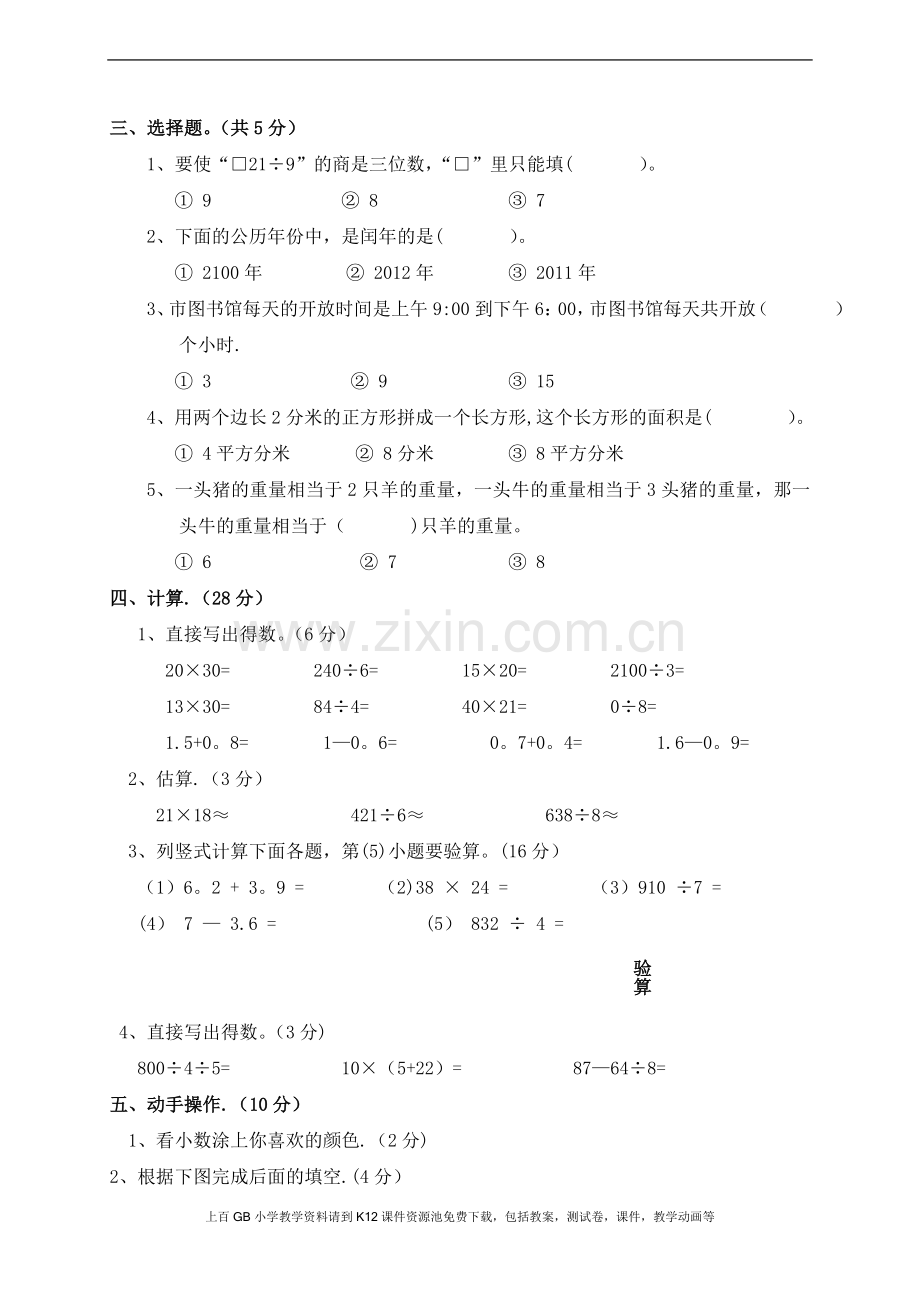 三、选择题。(共5分)

1、要使“□21÷9”的商是三位数,“□”里只能填(　　)。

① 9　　② 8　　③ 7

2、下面的公历年份中,是闰年的是(　　)。

① 2100年　　② 2012年　　③ 2011年

3、市图书馆每天的开放时间是上午9:00到下午6:00,市图书馆每天共开放(　　)个小时.

① 3　　② 9　　③ 15

4、用两个边长2分米的正方形拼成一个长方形,这个长方形的面积是(　　)。

① 4平方分米　　② 8分米　　③ 8平方分米

5、一头猪的重量相当于2只羊的重量,一头牛的重量相当于3头猪的重量,那一头牛的重量相当于(　　)只羊的重量。

① 6　　② 7　　③ 8

四、计算.(28分)

1、直接写出得数。(6分)

20×30=　　240÷6=　　15×20=　　2100÷3=

13×30=　　84÷4=　　40×21=　　0÷8=

1.5+0。8=　　1—0。6=　　0。7+0。4=　　1.6—0。9=

2、估算.(3分)

21×18≈　　421÷6≈　　638÷8≈

3、列竖式计算下面各题,第(5)小题要验算。(16分)

(1)6。2 + 3。9 =　　(2)38 × 24 =　　(3)910 ÷7 =

(4) 7 — 3.6 =　　(5) 832 ÷ 4 =

验算

4、直接写出得数。(3分)

800÷4÷5=　　10×(5+22)=　　87—64÷8=

五、动手操作.(10分)

1、看小数涂上你喜欢的颜色.(2分)

2、根据下图完成后面的填空.(4分)

上百GB小学教学资料请到K12课件资源池免费下载,包括教案,测试卷,课件,教学动画等

www.zixin.com.cn